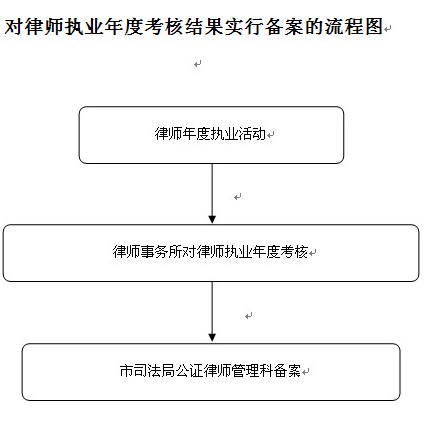 对律师执业年度考核结果实行备案的流程图

律师年度执业活动

律师事务所对律师执业年度考核

市司法局公证律师管理科备案